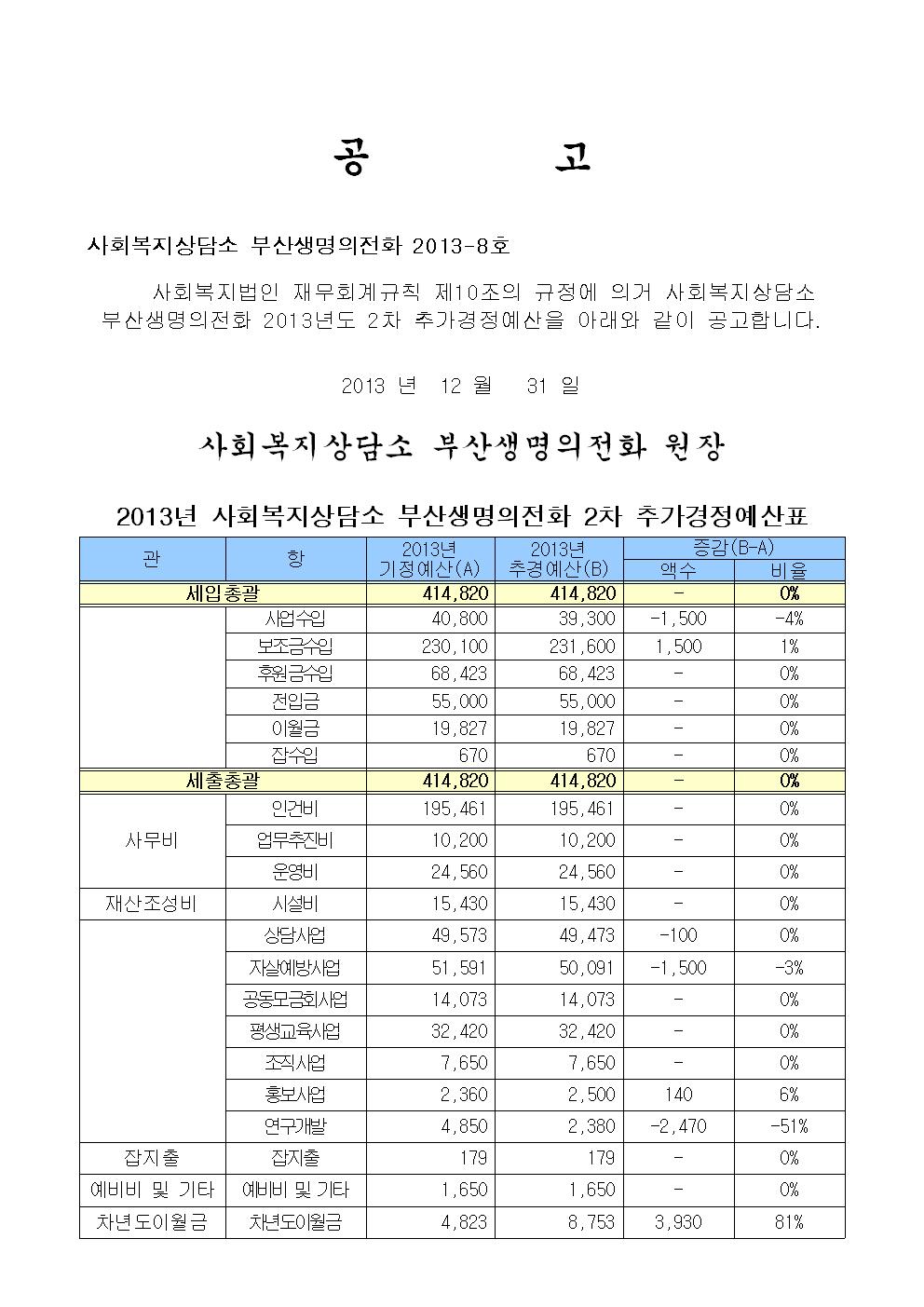 공 고

사회복지상담소 부산생명의전화 2013-8호

사회복지법인 재무회계규칙 제10조의 규정에 의거 사회복지상담소 부산생명의전화 2013년도 2차 추가경정예산을 아래와 같이 공고합니다.

2013 년 12 월 31 일

사회복지상담소 부산생명의전화 원장

2013년 사회복지상담소 부산생명의전화 2차 추가경정예산표

| 관 | 항 | 2013년 기정예산(A) | 2013년 추경예산(B) | 증감(B-A) 액수 | 증감(B-A) 비율 |
|---|---|---|---|---|---|
| 세입총괄 | | 414,820 | 414,820 | - | 0% |
| | 사업수입 | 40,800 | 39,300 | -1,500 | -4% |
| | 보조금수입 | 230,100 | 231,600 | 1,500 | 1% |
| | 후원금수입 | 68,423 | 68,423 | - | 0% |
| | 전입금 | 55,000 | 55,000 | - | 0% |
| | 이월금 | 19,827 | 19,827 | - | 0% |
| | 잡수입 | 670 | 670 | - | 0% |
| 세출총괄 | | 414,820 | 414,820 | - | 0% |
| 사무비 | 인건비 | 195,461 | 195,461 | - | 0% |
| | 업무추진비 | 10,200 | 10,200 | - | 0% |
| | 운영비 | 24,560 | 24,560 | - | 0% |
| 재산조성비 | 시설비 | 15,430 | 15,430 | - | 0% |
| | 상담사업 | 49,573 | 49,473 | -100 | 0% |
| | 자살예방사업 | 51,591 | 50,091 | -1,500 | -3% |
| | 공동모금회사업 | 14,073 | 14,073 | - | 0% |
| | 평생교육사업 | 32,420 | 32,420 | - | 0% |
| | 조직사업 | 7,650 | 7,650 | - | 0% |
| | 홍보사업 | 2,360 | 2,500 | 140 | 6% |
| | 연구개발 | 4,850 | 2,380 | -2,470 | -51% |
| 잡지출 | 잡지출 | 179 | 179 | - | 0% |
| 예비비 및 기타 | 예비비 및 기타 | 1,650 | 1,650 | - | 0% |
| 차년도이월금 | 차년도이월금 | 4,823 | 8,753 | 3,930 | 81% |